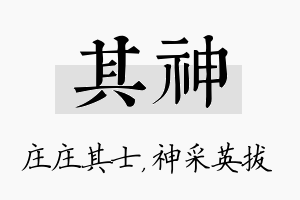 其神

庄庄其士，神采英拔